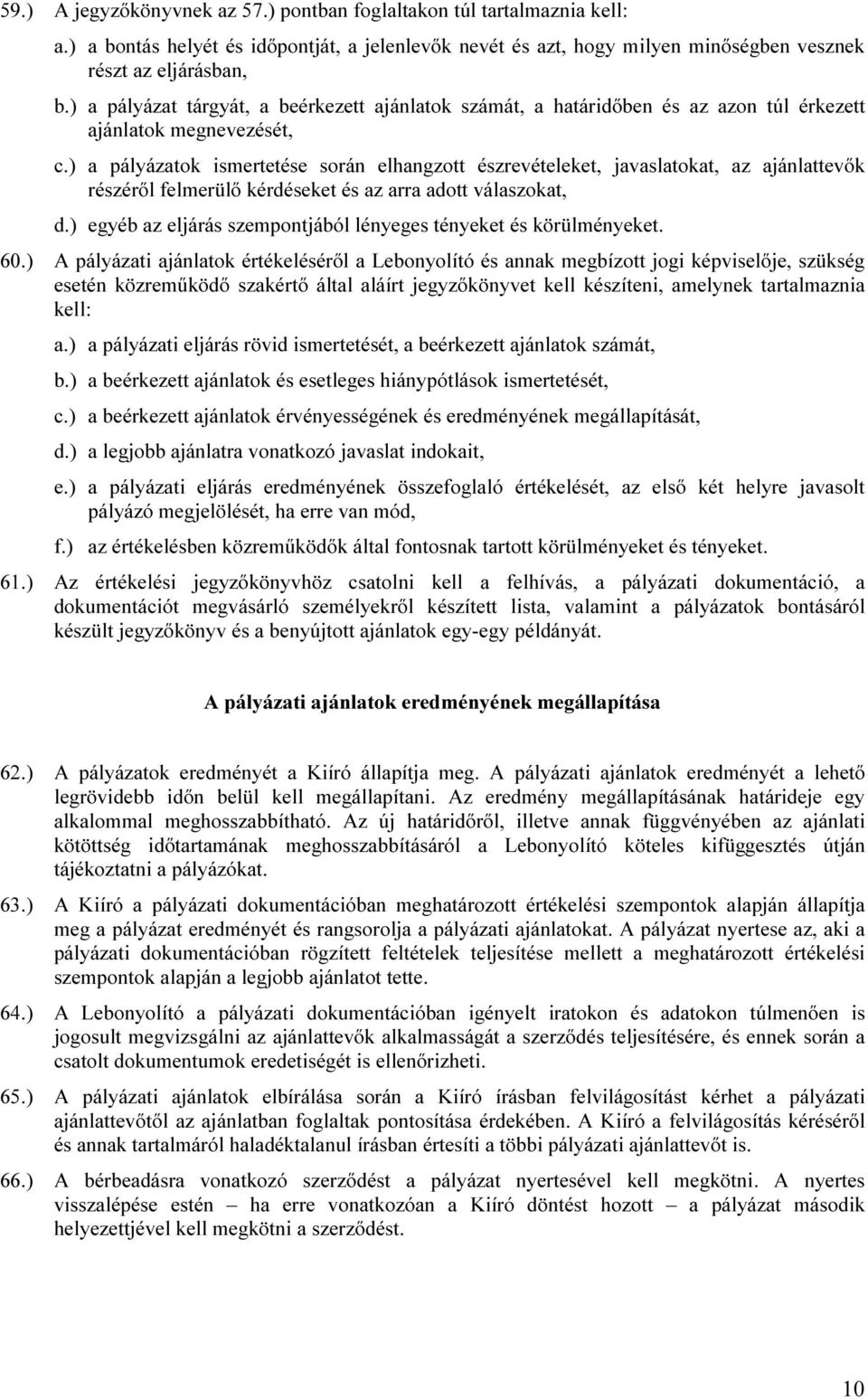 59.) A jegyzőkönyvnek az 57.) pontban foglaltakon túl tartalmaznia kell:

a.) a bontás helyét és időpontját, a jelenlevők nevét és azt, hogy milyen minőségben vesznek részt az eljárásban,

b.) a pályázat tárgyát, a beérkezett ajánlatok számát, a határidőben és az azon túl érkezett ajánlatok megnevezését,

c.) a pályázatok ismertetése során elhangzott észrevételeket, javaslatokat, az ajánlattevők részéről felmerülő kérdéseket és az arra adott válaszokat,

d.) egyéb az eljárás szempontjából lényeges tényeket és körülményeket.

60.) A pályázati ajánlatok értékeléséről a Lebonyolító és annak megbízott jogi képviselője, szükség esetén közreműködő szakértő által aláírt jegyzőkönyvet kell készíteni, amelynek tartalmaznia kell:

a.) a pályázati eljárás rövid ismertetését, a beérkezett ajánlatok számát,

b.) a beérkezett ajánlatok és esetleges hiánypótlások ismertetését,

c.) a beérkezett ajánlatok érvényességének és eredményének megállapítását,

d.) a legjobb ajánlatra vonatkozó javaslat indokait,

e.) a pályázati eljárás eredményének összefoglaló értékelését, az első két helyre javasolt pályázó megjelölését, ha erre van mód,

f.) az értékelésben közreműködők által fontosnak tartott körülményeket és tényeket.

61.) Az értékelési jegyzőkönyvhöz csatolni kell a felhívás, a pályázati dokumentáció, a dokumentációt megvásárló személyekről készített lista, valamint a pályázatok bontásáról készült jegyzőkönyv és a benyújtott ajánlatok egy-egy példányát.

A pályázati ajánlatok eredményének megállapítása

62.) A pályázatok eredményét a Kiíró állapítja meg. A pályázati ajánlatok eredményét a lehető legrövidebb időn belül kell megállapítani. Az eredmény megállapításának határideje egy alkalommal meghosszabbítható. Az új határidőről, illetve annak függvényében az ajánlati kötöttség időtartamának meghosszabbításáról a Lebonyolító köteles kifüggesztés útján tájékoztatni a pályázókat.

63.) A Kiíró a pályázati dokumentációban meghatározott értékelési szempontok alapján állapítja meg a pályázat eredményét és rangsorolja a pályázati ajánlatokat. A pályázat nyertese az, aki a pályázati dokumentációban rögzített feltételek teljesítése mellett a meghatározott értékelési szempontok alapján a legjobb ajánlatot tette.

64.) A Lebonyolító a pályázati dokumentációban igényelt iratokon és adatokon túlmenően is jogosult megvizsgálni az ajánlattevők alkalmasságát a szerződés teljesítésére, és ennek során a csatolt dokumentumok eredetiségét is ellenőrizheti.

65.) A pályázati ajánlatok elbírálása során a Kiíró írásban felvilágosítást kérhet a pályázati ajánlattevőtől az ajánlatban foglaltak pontosítása érdekében. A Kiíró a felvilágosítás kéréséről és annak tartalmáról haladéktalanul írásban értesíti a többi pályázati ajánlattevőt is.

66.) A bérbeadásra vonatkozó szerződést a pályázat nyertesével kell megkötni. A nyertes visszalépése estén – ha erre vonatkozóan a Kiíró döntést hozott – a pályázat második helyezettjével kell megkötni a szerződést.

10